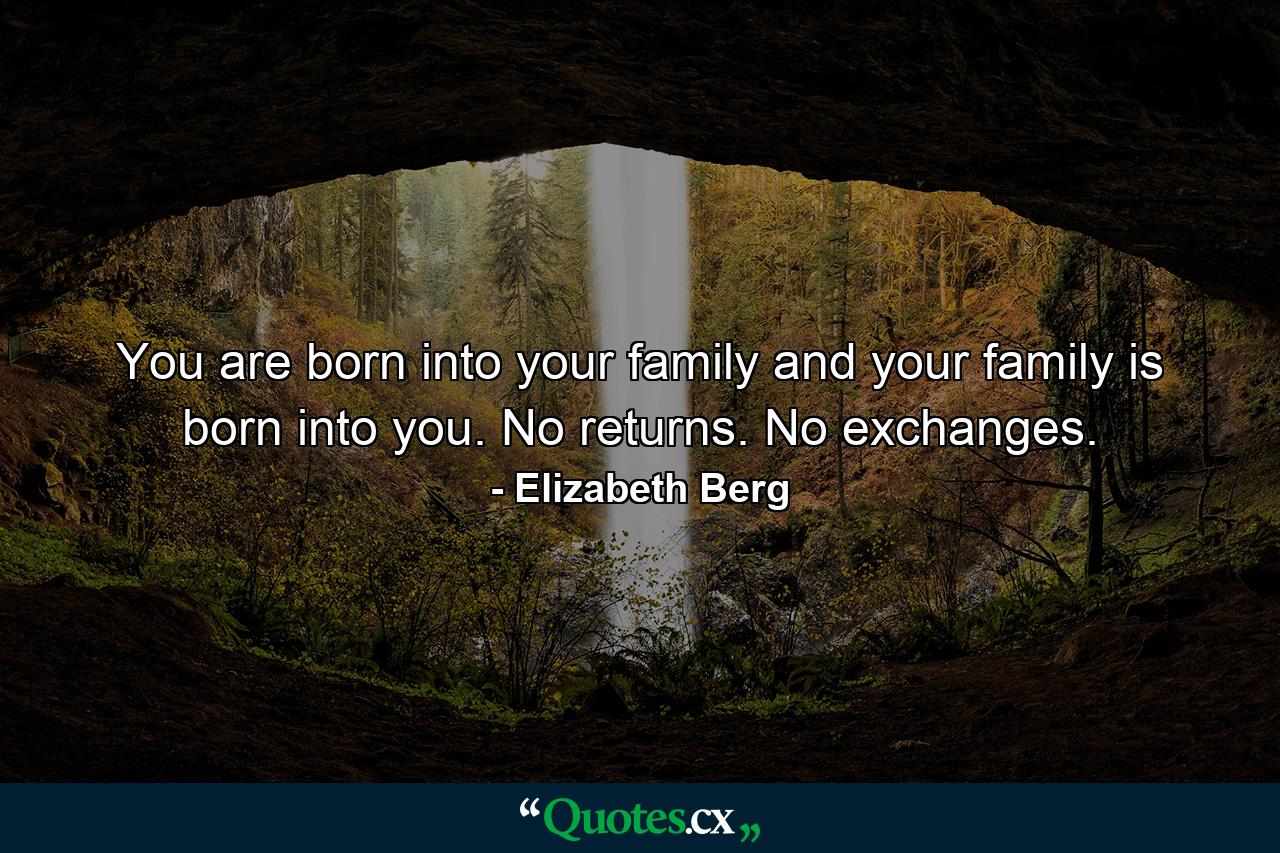 You are born into your family and your family is born into you. No returns. No exchanges.

- Elizabeth Berg

“Quotes.cx„